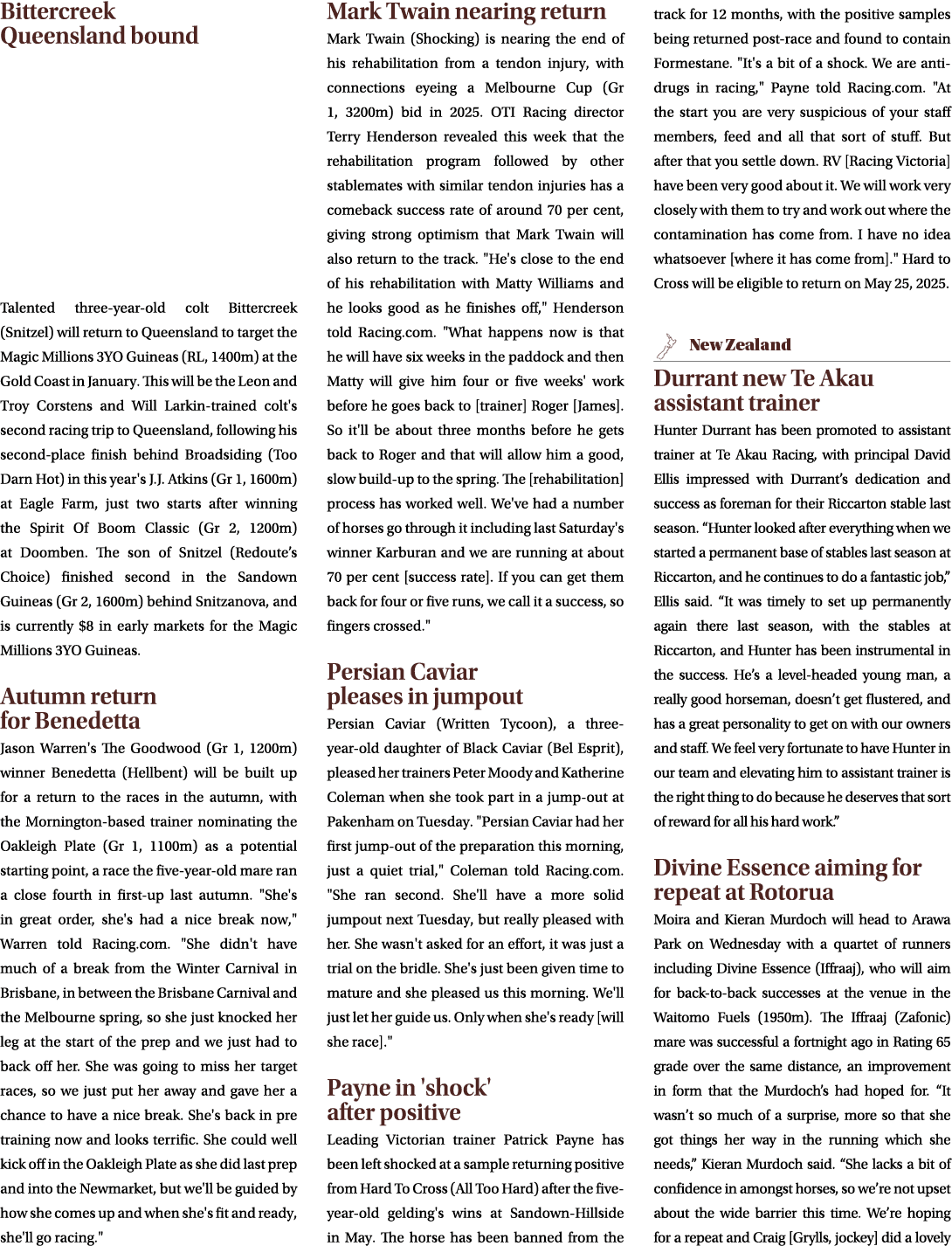 Bittercreek
Queensland bound

Talented three-year-old colt Bittercreek (Snitzel) will return to Queensland to target the Magic Millions 3YO Guineas (RL, 1400m) at the Gold Coast in January. This will be the Leon and Troy Corstens and Will Larkin-trained colt's second racing trip to Queensland, following his second-place finish behind Broadsiding (Too Darn Hot) in this year's J.J. Atkins (Gr 1, 1600m) at Eagle Farm, just two starts after winning the Spirit Of Boom Classic (Gr 2, 1200m) at Doomben. The son of Snitzel (Redoute's Choice) finished second in the Sandown Guineas (Gr 2, 1600m) behind Snitzanova, and is currently $8 in early markets for the Magic Millions 3YO Guineas.

Autumn return
for Benedetta

Jason Warren's The Goodwood (Gr 1, 1200m) winner Benedetta (Hellbent) will be built up for a return to the races in the autumn, with the Mornington-based trainer nominating the Oakleigh Plate (Gr 1, 1100m) as a potential starting point, a race the five-year-old mare ran a close fourth in first-up last autumn. "She's in great order, she's had a nice break now," Warren told Racing.com. "She didn't have much of a break from the Winter Carnival in Brisbane, in between the Brisbane Carnival and the Melbourne spring, so she just knocked her leg at the start of the prep and we just had to back off her. She was going to miss her target races, so we just put her away and gave her a chance to have a nice break. She's back in pre training now and looks terrific. She could well kick off in the Oakleigh Plate as she did last prep and into the Newmarket, but we'll be guided by how she comes up and when she's fit and ready, she'll go racing."

Mark Twain nearing return

Mark Twain (Shocking) is nearing the end of his rehabilitation from a tendon injury, with connections eyeing a Melbourne Cup (Gr 1, 3200m) bid in 2025. OTI Racing director Terry Henderson revealed this week that the rehabilitation program followed by other stablemates with similar tendon injuries has a comeback success rate of around 70 per cent, giving strong optimism that Mark Twain will also return to the track. "He's close to the end of his rehabilitation with Matty Williams and he looks good as he finishes off," Henderson told Racing.com. "What happens now is that he will have six weeks in the paddock and then Matty will give him four or five weeks' work before he goes back to [trainer] Roger [James]. So it'll be about three months before he gets back to Roger and that will allow him a good, slow build-up to the spring. The [rehabilitation] process has worked well. We've had a number of horses go through it including last Saturday's winner Karburan and we are running at about 70 per cent [success rate]. If you can get them back for four or five runs, we call it a success, so fingers crossed."

Persian Caviar
pleases in jumpout

Persian Caviar (Written Tycoon), a three-year-old daughter of Black Caviar (Bel Esprit), pleased her trainers Peter Moody and Katherine Coleman when she took part in a jump-out at Pakenham on Tuesday. "Persian Caviar had her first jump-out of the preparation this morning, just a quiet trial," Coleman told Racing.com. "She ran second. She'll have a more solid jumpout next Tuesday, but really pleased with her. She wasn't asked for an effort, it was just a trial on the bridle. She's just been given time to mature and she pleased us this morning. We'll just let her guide us. Only when she's ready [will she race]."

Payne in 'shock'
after positive

Leading Victorian trainer Patrick Payne has been left shocked at a sample returning positive from Hard To Cross (All Too Hard) after the five-year-old gelding's wins at Sandown-Hillside in May. The horse has been banned from the track for 12 months, with the positive samples being returned post-race and found to contain Formestane. "It's a bit of a shock. We are anti-drugs in racing," Payne told Racing.com. "At the start you are very suspicious of your staff members, feed and all that sort of stuff. But after that you settle down. RV [Racing Victoria] have been very good about it. We will work very closely with them to try and work out where the contamination has come from. I have no idea whatsoever [where it has come from]." Hard to Cross will be eligible to return on May 25, 2025.

New Zealand

Durrant new Te Akau
assistant trainer

Hunter Durrant has been promoted to assistant trainer at Te Akau Racing, with principal David Ellis impressed with Durrant's dedication and success as foreman for their Riccarton stable last season. "Hunter looked after everything when we started a permanent base of stables last season at Riccarton, and he continues to do a fantastic job," Ellis said. "It was timely to set up permanently again there last season, with the stables at Riccarton, and Hunter has been instrumental in the success. He's a level-headed young man, a really good horseman, doesn't get flustered, and has a great personality to get on with our owners and staff. We feel very fortunate to have Hunter in our team and elevating him to assistant trainer is the right thing to do because he deserves that sort of reward for all his hard work."

Divine Essence aiming for
repeat at Rotorua

Moira and Kieran Murdoch will head to Arawa Park on Wednesday with a quartet of runners including Divine Essence (Iffraaj), who will aim for back-to-back successes at the venue in the Waitomo Fuels (1950m). The Iffraaj (Zafonic) mare was successful a fortnight ago in Rating 65 grade over the same distance, an improvement in form that the Murdoch's had hoped for. "It wasn't so much of a surprise, more so that she got things her way in the running which she needs," Kieran Murdoch said. "She lacks a bit of confidence in amongst horses, so we're not upset about the wide barrier this time. We're hoping for a repeat and Craig [Grylls, jockey] did a lovely